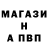 МАГАЗИ
Н
А ПВП